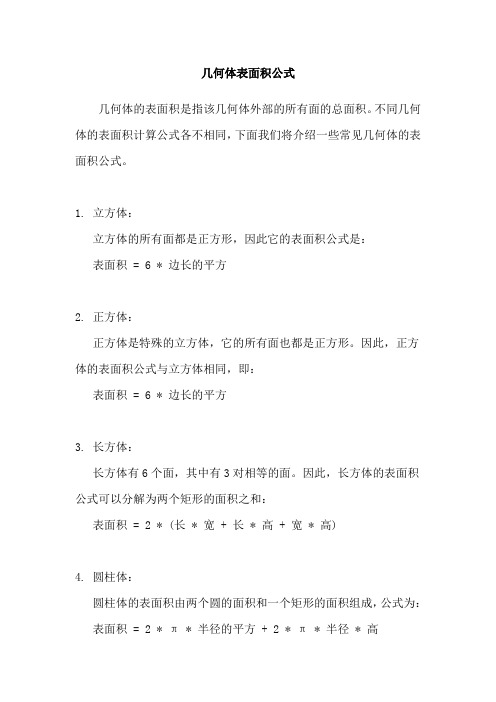 几何体表面积公式

几何体的表面积是指该几何体外部的所有面的总面积。不同几何体的表面积计算公式各不相同，下面我们将介绍一些常见几何体的表面积公式。

1. 立方体：

立方体的所有面都是正方形，因此它的表面积公式是：

表面积 = 6 * 边长的平方

2. 正方体：

正方体是特殊的立方体，它的所有面也都是正方形。因此，正方体的表面积公式与立方体相同，即：

表面积 = 6 * 边长的平方

3. 长方体：

长方体有 6 个面，其中有 3 对相等的面。因此，长方体的表面积公式可以分解为两个矩形的面积之和：

表面积 = 2 * (长 * 宽 + 长 * 高 + 宽 * 高)

4. 圆柱体：

圆柱体的表面积由两个圆的面积和一个矩形的面积组成，公式为：

表面积 = 2 * π * 半径的平方 + 2 * π * 半径 * 高